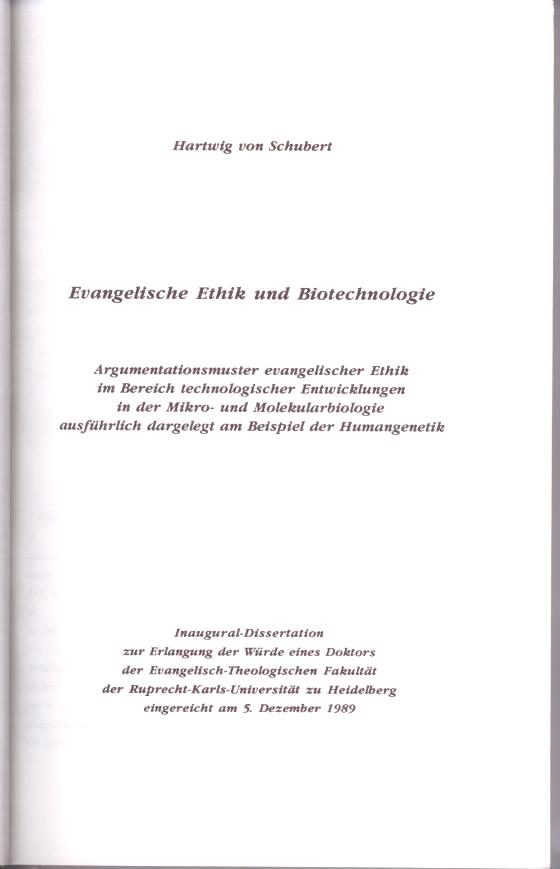 Hartwig von Schubert

Evangelische Ethik und Biotechnologie

Argumentationsmuster evangelischer Ethik
im Bereich technologischer Entwicklungen
in der Mikro- und Molekularbiologie
ausführlich dargelegt am Beispiel der Humangenetik

Inaugural-Dissertation
zur Erlangung der Würde eines Doktors
der Evangelisch-Theologischen Fakultät
der Ruprecht-Karls-Universität zu Heidelberg
eingereicht am 5. Dezember 1989